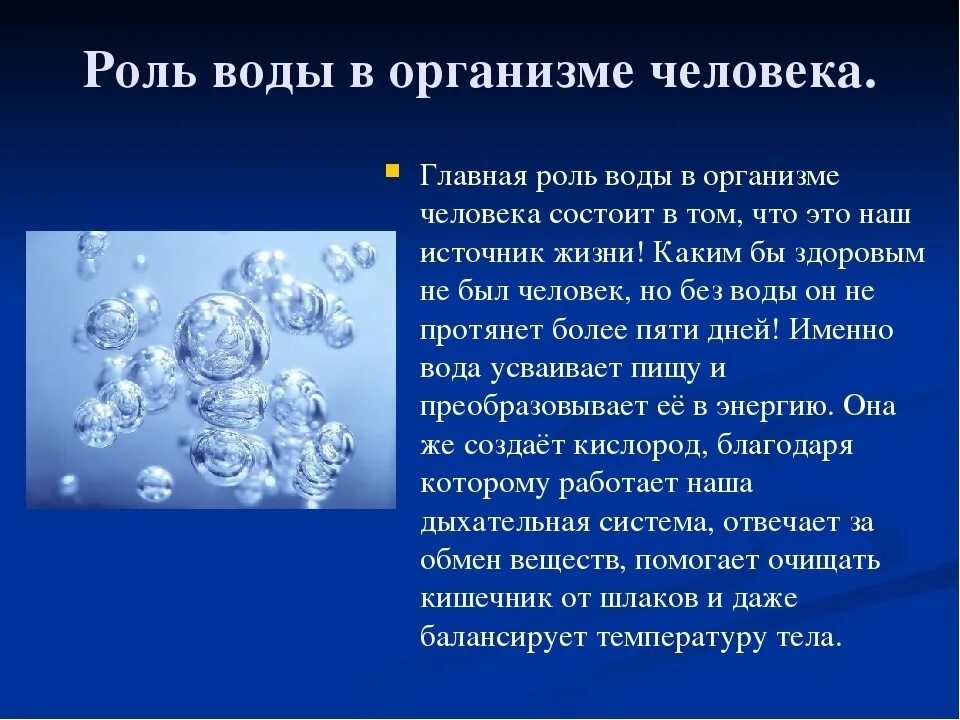 Роль воды в организме человека.

Главная роль воды в организме человека состоит в том, что это наш источник жизни! Каким бы здоровым не был человек, но без воды он не протянет более пяти дней! Именно вода усваивает пищу и преобразовывает её в энергию. Она же создаёт кислород, благодаря которому работает наша дыхательная система, отвечает за обмен веществ, помогает очищать кишечник от шлаков и даже балансирует температуру тела.